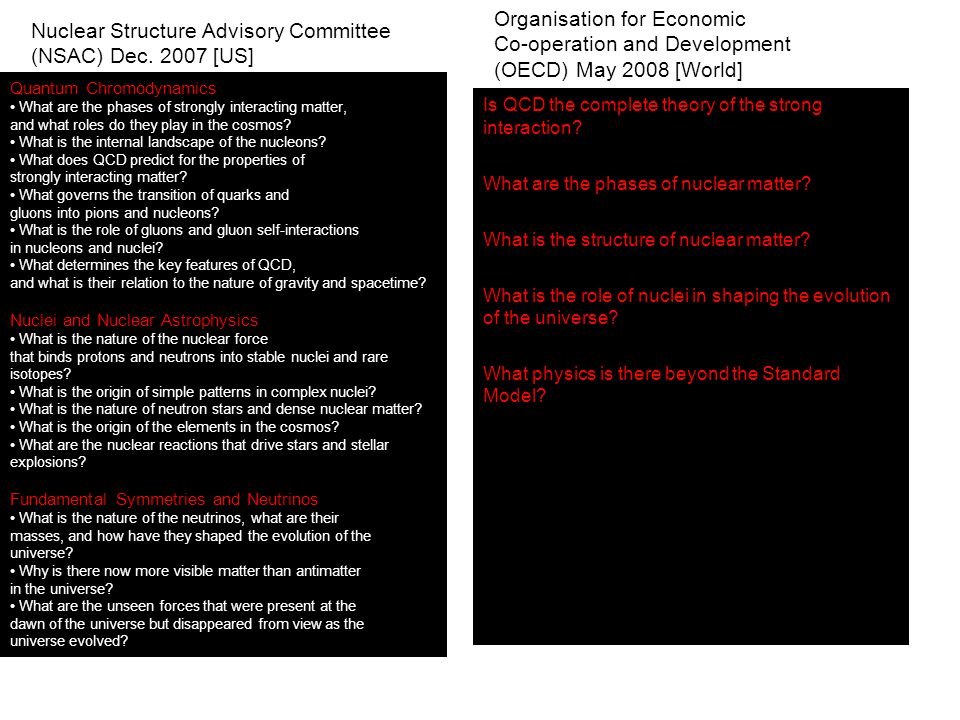 Nuclear Structure Advisory Committee (NSAC) Dec. 2007 [US]

Quantum Chromodynamics
• What are the phases of strongly interacting matter, and what roles do they play in the cosmos?
• What is the internal landscape of the nucleons?
• What does QCD predict for the properties of strongly interacting matter?
• What governs the transition of quarks and gluons into pions and nucleons?
• What is the role of gluons and gluon self-interactions in nucleons and nuclei?
• What determines the key features of QCD, and what is their relation to the nature of gravity and spacetime?

Nuclei and Nuclear Astrophysics
• What is the nature of the nuclear force that binds protons and neutrons into stable nuclei and rare isotopes?
• What is the origin of simple patterns in complex nuclei?
• What is the nature of neutron stars and dense nuclear matter?
• What is the origin of the elements in the cosmos?
• What are the nuclear reactions that drive stars and stellar explosions?

Fundamental Symmetries and Neutrinos
• What is the nature of the neutrinos, what are their masses, and how have they shaped the evolution of the universe?
• Why is there now more visible matter than antimatter in the universe?
• What are the unseen forces that were present at the dawn of the universe but disappeared from view as the universe evolved?

Organisation for Economic Co-operation and Development (OECD) May 2008 [World]

Is QCD the complete theory of the strong interaction?

What are the phases of nuclear matter?

What is the structure of nuclear matter?

What is the role of nuclei in shaping the evolution of the universe?

What physics is there beyond the Standard Model?